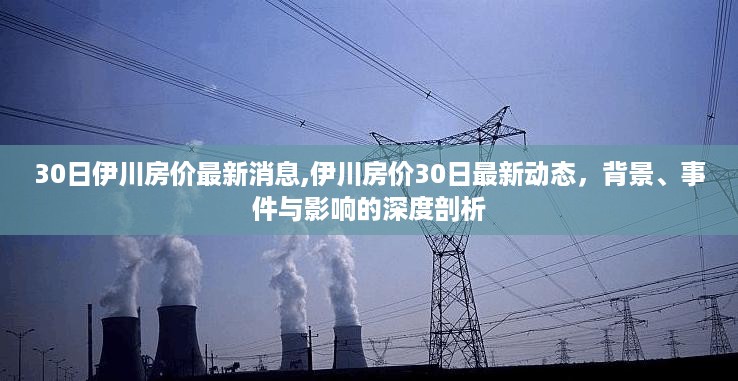 30日伊川房价最新消息,伊川房价30日最新动态，背景、事件与影响的深度剖析